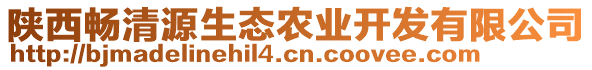 陕西畅清源生态农业开发有限公司
http://bjmadelinehil4.cn.coovee.com